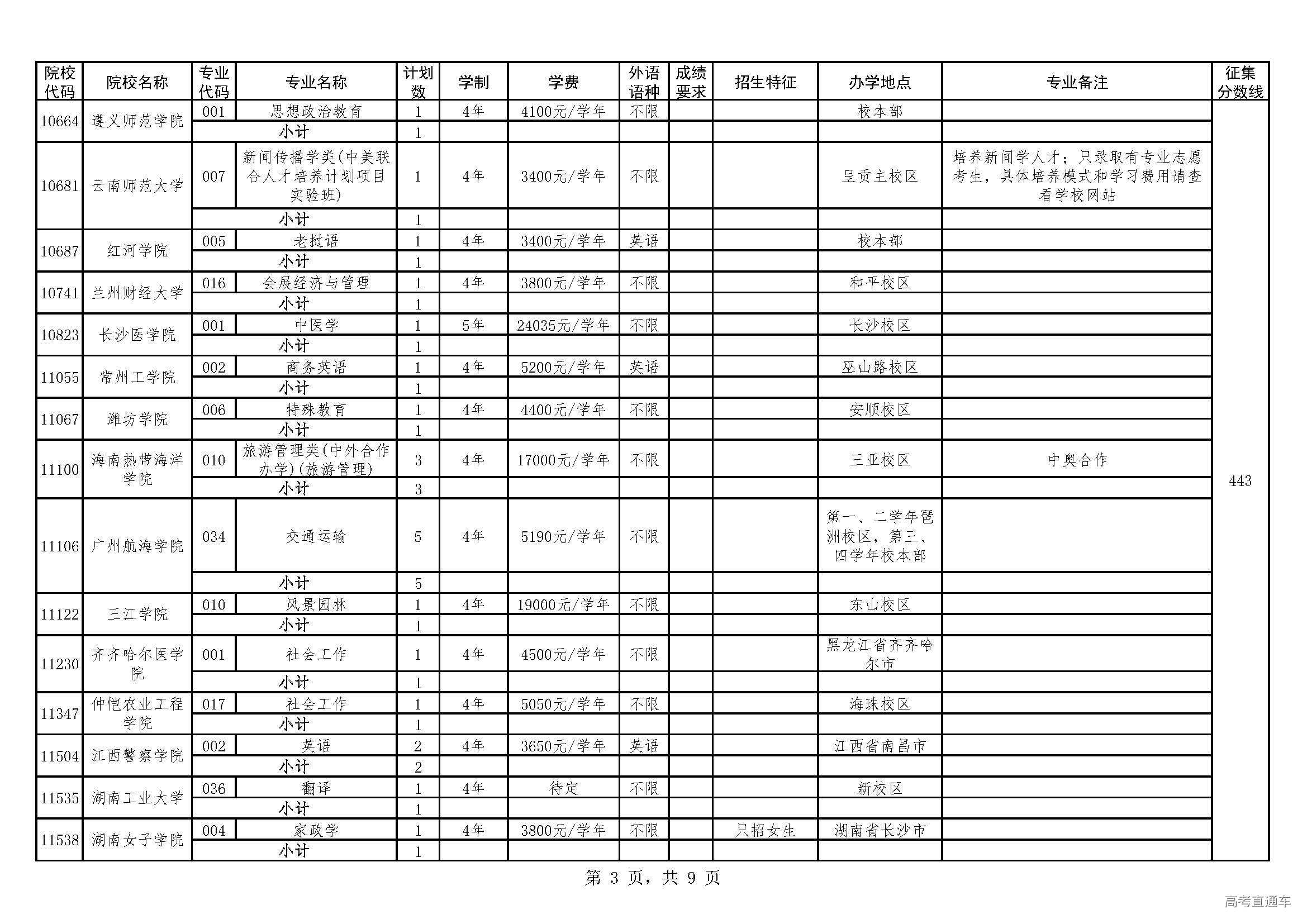 | 院校代码 | 院校名称 | 专业代码 | 专业名称 | 计划数 | 学制 | 学费 | 外语语种 | 成绩要求 | 招生特征 | 办学地点 | 专业备注 | 征集分数线 |
|---|---|---|---|---|---|---|---|---|---|---|---|---|
| 10664 | 遵义师范学院 | 001 | 思想政治教育 | 1 | 4年 | 4100元/学年 | 不限 | | | 校本部 | | 443 |
| | | 小计 | | 1 | | | | | | | | |
| 10681 | 云南师范大学 | 007 | 新闻传播学类(中美联合人才培养计划项目实验班) | 1 | 4年 | 3400元/学年 | 不限 | | | 呈贡主校区 | 培养新闻学人才；只录取有专业志愿考生，具体培养模式和学习费用请查看学校网站 | |
| | | 小计 | | 1 | | | | | | | | |
| 10687 | 红河学院 | 005 | 老挝语 | 1 | 4年 | 3400元/学年 | 英语 | | | 校本部 | | |
| | | 小计 | | 1 | | | | | | | | |
| 10741 | 兰州财经大学 | 016 | 会展经济与管理 | 1 | 4年 | 3800元/学年 | 不限 | | | 和平校区 | | |
| | | 小计 | | 1 | | | | | | | | |
| 10823 | 长沙医学院 | 001 | 中医学 | 1 | 5年 | 24035元/学年 | 不限 | | | 长沙校区 | | |
| | | 小计 | | 1 | | | | | | | | |
| 11055 | 常州工学院 | 002 | 商务英语 | 1 | 4年 | 5200元/学年 | 英语 | | | 巫山路校区 | | |
| | | 小计 | | 1 | | | | | | | | |
| 11067 | 潍坊学院 | 006 | 特殊教育 | 1 | 4年 | 4400元/学年 | 不限 | | | 安顺校区 | | |
| | | 小计 | | 1 | | | | | | | | |
| 11100 | 海南热带海洋学院 | 010 | 旅游管理类(中外合作办学)(旅游管理) | 3 | 4年 | 17000元/学年 | 不限 | | | 三亚校区 | 中奥合作 | |
| | | 小计 | | 3 | | | | | | | | |
| 11106 | 广州航海学院 | 034 | 交通运输 | 5 | 4年 | 5190元/学年 | 不限 | | | 第一、二学年琶洲校区，第三、四学年校本部 | | |
| | | 小计 | | 5 | | | | | | | | |
| 11122 | 三江学院 | 010 | 风景园林 | 1 | 4年 | 19000元/学年 | 不限 | | | 东山校区 | | |
| | | 小计 | | 1 | | | | | | | | |
| 11230 | 齐齐哈尔医学院 | 001 | 社会工作 | 1 | 4年 | 4500元/学年 | 不限 | | | 黑龙江省齐齐哈尔市 | | |
| | | 小计 | | 1 | | | | | | | | |
| 11347 | 仲恺农业工程学院 | 017 | 社会工作 | 1 | 4年 | 5050元/学年 | 不限 | | | 海珠校区 | | |
| | | 小计 | | 1 | | | | | | | | |
| 11504 | 江西警察学院 | 002 | 英语 | 2 | 4年 | 3650元/学年 | 英语 | | | 江西省南昌市 | | |
| | | 小计 | | 2 | | | | | | | | |
| 11535 | 湖南工业大学 | 036 | 翻译 | 1 | 4年 | 待定 | 不限 | | | 新校区 | | |
| | | 小计 | | 1 | | | | | | | | |
| 11538 | 湖南女子学院 | 004 | 家政学 | 1 | 4年 | 3800元/学年 | 不限 | | 只招女生 | 湖南省长沙市 | | |
| | | 小计 | | 1 | | | | | | | | |

第 3 页，共 9 页

高考直通车